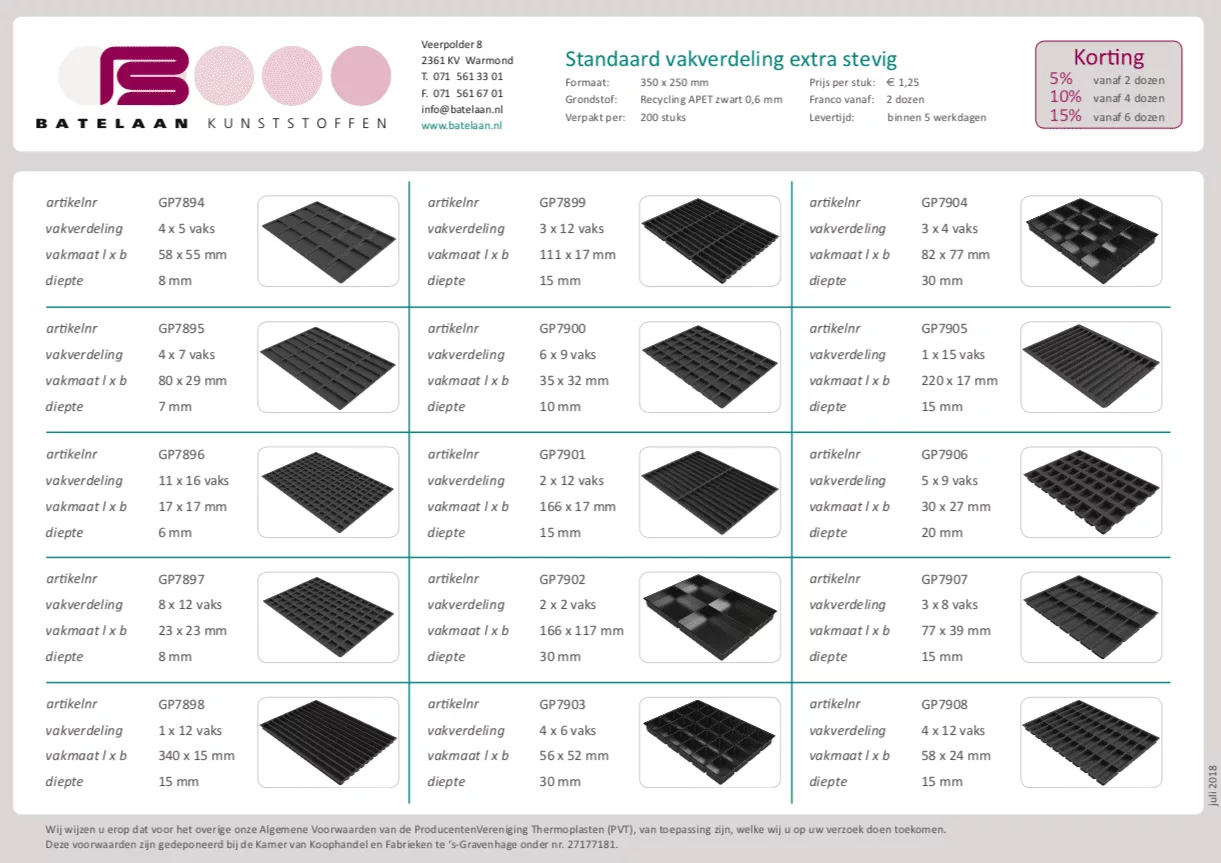 BATELAAN KUNSTSTOFFEN

Veerpolder 8
2361 KV Warmond
T. 071 561 33 01
F. 071 561 67 01
info@batelaan.nl
www.batelaan.nl

Standaard vakverdeling extra stevig

Formaat: 350 x 250 mm
Grondstof: Recycling APET zwart 0,6 mm
Verpakt per: 200 stuks
Prijs per stuk: € 1,25
Franco vanaf: 2 dozen
Levertijd: binnen 5 werkdagen

Korting
5% vanaf 2 dozen
10% vanaf 4 dozen
15% vanaf 6 dozen

artikelnr GP7894
vakverdeling 4 x 5 vaks
vakmaat l x b 58 x 55 mm
diepte 8 mm

artikelnr GP7895
vakverdeling 4 x 7 vaks
vakmaat l x b 80 x 29 mm
diepte 7 mm

artikelnr GP7896
vakverdeling 11 x 16 vaks
vakmaat l x b 17 x 17 mm
diepte 6 mm

artikelnr GP7897
vakverdeling 8 x 12 vaks
vakmaat l x b 23 x 23 mm
diepte 8 mm

artikelnr GP7898
vakverdeling 1 x 12 vaks
vakmaat l x b 340 x 15 mm
diepte 15 mm

artikelnr GP7899
vakverdeling 3 x 12 vaks
vakmaat l x b 111 x 17 mm
diepte 15 mm

artikelnr GP7900
vakverdeling 6 x 9 vaks
vakmaat l x b 35 x 32 mm
diepte 10 mm

artikelnr GP7901
vakverdeling 2 x 12 vaks
vakmaat l x b 166 x 17 mm
diepte 15 mm

artikelnr GP7902
vakverdeling 2 x 2 vaks
vakmaat l x b 166 x 117 mm
diepte 30 mm

artikelnr GP7903
vakverdeling 4 x 6 vaks
vakmaat l x b 56 x 52 mm
diepte 30 mm

artikelnr GP7904
vakverdeling 3 x 4 vaks
vakmaat l x b 82 x 77 mm
diepte 30 mm

artikelnr GP7905
vakverdeling 1 x 15 vaks
vakmaat l x b 220 x 17 mm
diepte 15 mm

artikelnr GP7906
vakverdeling 5 x 9 vaks
vakmaat l x b 30 x 27 mm
diepte 20 mm

artikelnr GP7907
vakverdeling 3 x 8 vaks
vakmaat l x b 77 x 39 mm
diepte 15 mm

artikelnr GP7908
vakverdeling 4 x 12 vaks
vakmaat l x b 58 x 24 mm
diepte 15 mm

juli 2018

Wij wijzen u erop dat voor het overige onze Algemene Voorwaarden van de ProducentenVereniging Thermoplasten (PVT), van toepassing zijn, welke wij u op uw verzoek doen toekomen.
Deze voorwaarden zijn gedeponeerd bij de Kamer van Koophandel en Fabrieken te 's-Gravenhage onder nr. 27177181.